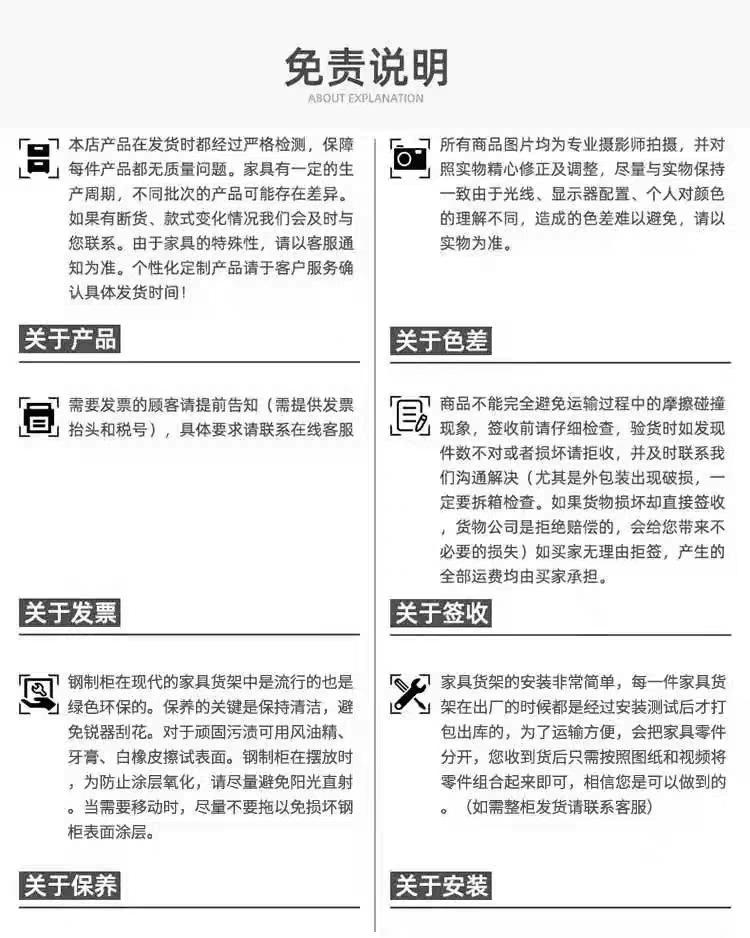 免责说明
ABOUT EXPLANATION

本店产品在发货时都经过严格检测，保障每件产品都无质量问题。家具有一定的生产周期，不同批次的产品可能存在差异。如果有断货、款式变化情况我们会及时与您联系。由于家具的特殊性，请以客服通知为准。个性化定制产品请于客户服务确认具体发货时间！

关于产品

需要发票的顾客请提前告知（需提供发票抬头和税号），具体要求请联系在线客服

关于发票

钢制柜在现代的家具货架中是流行的也是绿色环保的。保养的关键是保持清洁，避免锐器刮花。对于顽固污渍可用风油精、牙膏、白橡皮擦试表面。钢制柜在摆放时，为防止涂层氧化，请尽量避免阳光直射。当需要移动时，尽量不要拖以免损坏钢柜表面涂层。

关于保养

所有商品图片均为专业摄影师拍摄，并对照实物精心修正及调整，尽量与实物保持一致由于光线、显示器配置、个人对颜色的理解不同，造成的色差难以避免，请以实物为准。

关于色差

商品不能完全避免运输过程中的摩擦碰撞现象，签收前请仔细检查，验货时如发现件数不对或者损坏请拒收，并及时联系我们沟通解决（尤其是外包装出现破损，一定要拆箱检查。如果货物损坏却直接签收，货物公司是拒绝赔偿的，会给您带来不必要的损失）如买家无理由拒签，产生的全部运费均由买家承担。

关于签收

家具货架的安装非常简单，每一件家具货架在出厂的时候都是经过安装测试后才打包出库的，为了运输方便，会把家具零件分开，您收到货后只需按照图纸和视频将零件组合起来即可，相信您是可以做到的。（如需整柜发货请联系客服）

关于安装